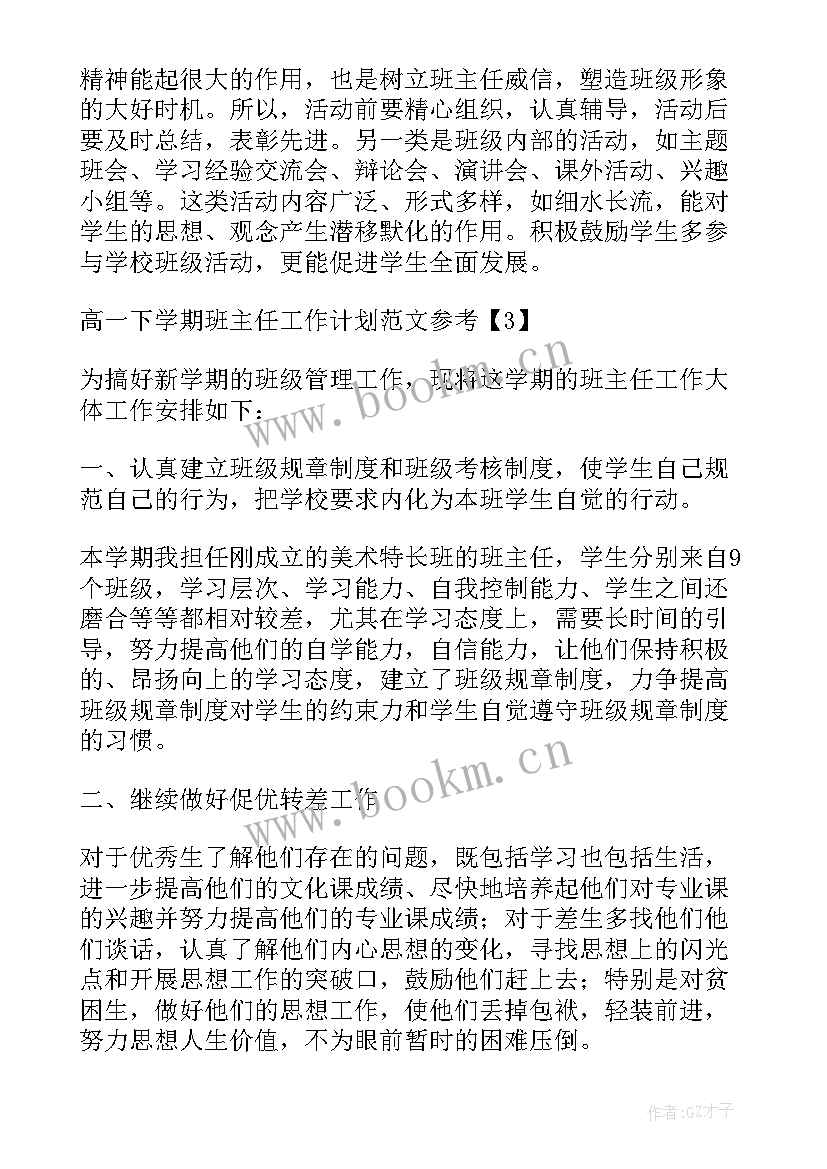 精神能起很大的作用，也是树立班主任威信，塑造班级形象的大好时机。所以，活动前要精心组织，认真辅导，活动后要及时总结，表彰先进。另一类是班级内部的活动，如主题班会、学习经验交流会、辩论会、演讲会、课外活动、兴趣小组等。这类活动内容广泛、形式多样，如细水长流，能对学生的思想、观念产生潜移默化的作用。积极鼓励学生多参与学校班级活动，更能促进学生全面发展。

高一下学期班主任工作计划范文参考【3】

为搞好新学期的班级管理工作，现将这学期的班主任工作大体工作安排如下：

一、认真建立班级规章制度和班级考核制度，使学生自己规范自己的行为，把学校要求内化为本班学生自觉的行动。

本学期我担任刚成立的美术特长班的班主任，学生分别来自9个班级，学习层次、学习能力、自我控制能力、学生之间还磨合等等都相对较差，尤其在学习态度上，需要长时间的引导，努力提高他们的自学能力，自信能力，让他们保持积极的、昂扬向上的学习态度，建立了班级规章制度，力争提高班级规章制度对学生的约束力和学生自觉遵守班级规章制度的习惯。

二、继续做好促优转差工作

对于优秀生了解他们存在的问题，既包括学习也包括生活，进一步提高他们的文化课成绩、尽快地培养起他们对专业课的兴趣并努力提高他们的专业课成绩；对于差生多找他们他们谈话，认真了解他们内心思想的变化，寻找思想上的闪光点和开展思想工作的突破口，鼓励他们赶上去；特别是对贫困生，做好他们的思想工作，使他们丢掉包袱，轻装前进，努力思想人生价值，不为眼前暂时的困难压倒。

www.bookm.cn

www.bookm.cn

作者:GZ才子